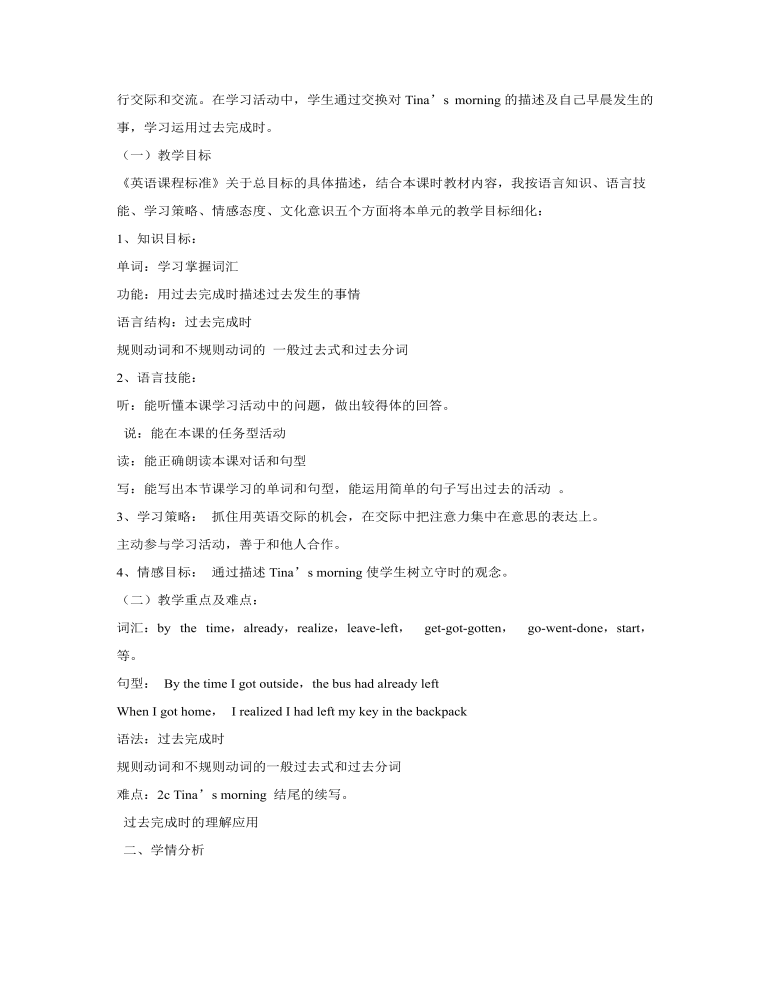 行交际和交流。在学习活动中，学生通过交换对 Tina’s morning 的描述及自己早晨发生的事，学习运用过去完成时。

（一）教学目标

《英语课程标准》关于总目标的具体描述，结合本课时教材内容，我按语言知识、语言技能、学习策略、情感态度、文化意识五个方面将本单元的教学目标细化：

1、知识目标：

单词：学习掌握词汇

功能：用过去完成时描述过去发生的事情

语言结构：过去完成时

规则动词和不规则动词的 一般过去式和过去分词

2、语言技能：

听：能听懂本课学习活动中的问题，做出较得体的回答。

说：能在本课的任务型活动

读：能正确朗读本课对话和句型

写：能写出本节课学习的单词和句型，能运用简单的句子写出过去的活动 。

3、学习策略： 抓住用英语交际的机会，在交际中把注意力集中在意思的表达上。

主动参与学习活动，善于和他人合作。

4、情感目标： 通过描述 Tina’s morning 使学生树立守时的观念。

（二）教学重点及难点：

词汇：by the time，already，realize，leave-left， get-got-gotten， go-went-done，start，等。

句型： By the time I got outside，the bus had already left

When I got home， I realized I had left my key in the backpack

语法：过去完成时

规则动词和不规则动词的一般过去式和过去分词

难点：2c Tina’s morning 结尾的续写。

过去完成时的理解应用

二、学情分析